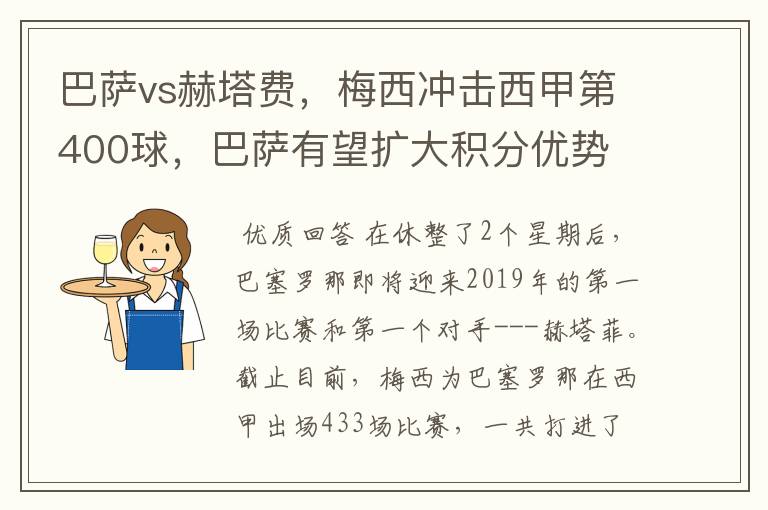 巴萨vs赫塔费，梅西冲击西甲第400球，巴萨有望扩大积分优势

优质回答 在休整了2个星期后，巴塞罗那即将迎来2019年的第一场比赛和第一个对手---赫塔菲。截止目前，梅西为巴塞罗那在西甲出场433场比赛，一共打进了